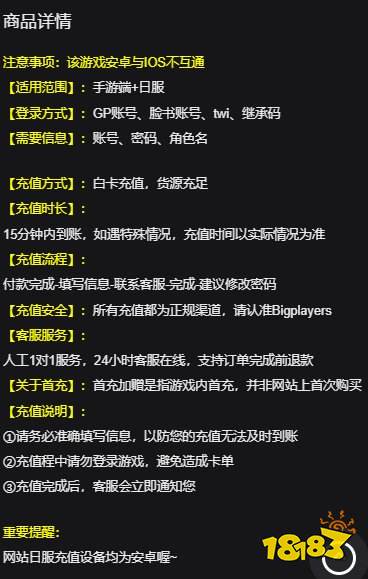 商品详情

注意事项：该游戏安卓与IOS不互通

【适用范围】：手游端+日服

【登录方式】：GP账号、脸书账号、twi、继承码

【需要信息】：账号、密码、角色名

【充值方式】：白卡充值，货源充足

【充值时长】：

15分钟内到账，如遇特殊情况，充值时间以实际情况为准

【充值流程】：

付款完成-填写信息-联系客服-完成-建议修改密码

【充值安全】：所有充值都为正规渠道，请认准Bigplayers

【客服服务】：

人工1对1服务，24小时客服在线，支持订单完成前退款

【关于首充】：首充加赠是指游戏内首充，并非网站上首次购买

【充值说明】：

①请务必准确填写信息，以防您的充值无法及时到账

②充值程中请勿登录游戏，避免造成卡单

③充值完成后，客服会立即通知您

重要提醒：

网站日服充值设备均为安卓喔~

18183